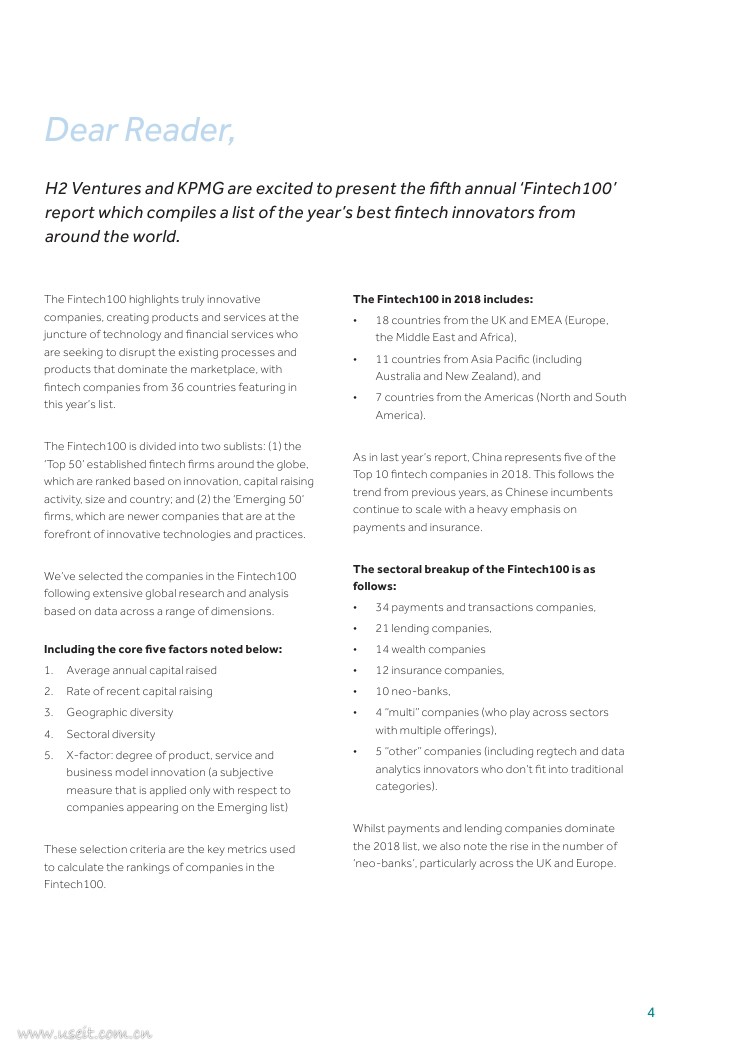 Dear Reader,

H2 Ventures and KPMG are excited to present the fifth annual 'Fintech100' report which compiles a list of the year's best fintech innovators from around the world.

The Fintech100 highlights truly innovative companies, creating products and services at the juncture of technology and financial services who are seeking to disrupt the existing processes and products that dominate the marketplace, with fintech companies from 36 countries featuring in this year's list.

The Fintech100 is divided into two sublists: (1) the 'Top 50' established fintech firms around the globe, which are ranked based on innovation, capital raising activity, size and country; and (2) the 'Emerging 50' firms, which are newer companies that are at the forefront of innovative technologies and practices.

We've selected the companies in the Fintech100 following extensive global research and analysis based on data across a range of dimensions.

Including the core five factors noted below:
1. Average annual capital raised
2. Rate of recent capital raising
3. Geographic diversity
4. Sectoral diversity
5. X-factor: degree of product, service and business model innovation (a subjective measure that is applied only with respect to companies appearing on the Emerging list)

These selection criteria are the key metrics used to calculate the rankings of companies in the Fintech100.

The Fintech100 in 2018 includes:
• 18 countries from the UK and EMEA (Europe, the Middle East and Africa),
• 11 countries from Asia Pacific (including Australia and New Zealand), and
• 7 countries from the Americas (North and South America).

As in last year's report, China represents five of the Top 10 fintech companies in 2018. This follows the trend from previous years, as Chinese incumbents continue to scale with a heavy emphasis on payments and insurance.

The sectoral breakup of the Fintech100 is as follows:
• 34 payments and transactions companies,
• 21 lending companies,
• 14 wealth companies
• 12 insurance companies,
• 10 neo-banks,
• 4 "multi" companies (who play across sectors with multiple offerings),
• 5 "other" companies (including regtech and data analytics innovators who don't fit into traditional categories).

Whilst payments and lending companies dominate the 2018 list, we also note the rise in the number of 'neo-banks', particularly across the UK and Europe.

4

www.useit.com.cn